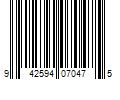 9 42594 07047 5